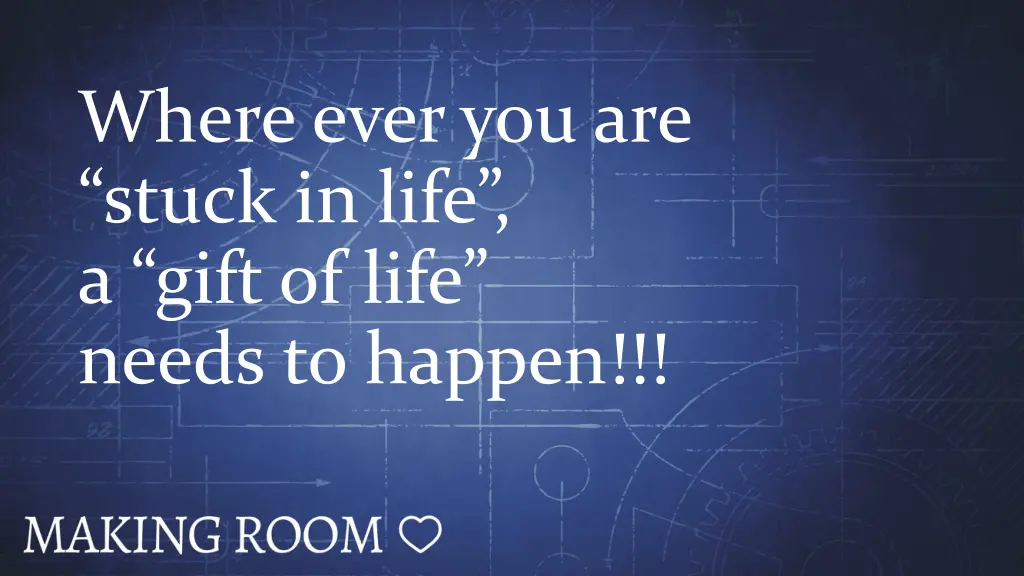 Where ever you are
“stuck in life”,
a “gift of life”
needs to happen!!!

MAKING ROOM ♡